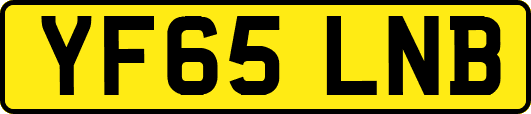 YF65 LNB